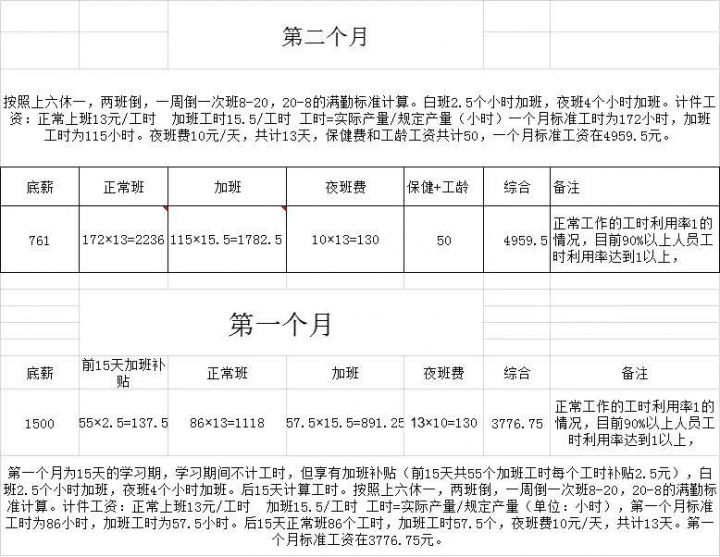 第二个月

按照上六休一，两班倒，一周倒一次班8-20，20-8的满勤标准计算。白班2.5个小时加班，夜班4个小时加班。计件工资：正常上班13元/工时　加班工时15.5/工时 工时=实际产量/规定产量（小时）一个月标准工时为172小时，加班工时为115小时。夜班费10元/天，共计13天，保健费和工龄工资共计50，一个月标准工资在4959.5元。

| 底薪 | 正常班 | 加班 | 夜班费 | 保健+工龄 | 综合 | 备注 |
|---|---|---|---|---|---|---|
| 761 | 172×13=2236 | 115×15.5=1782.5 | 10×13=130 | 50 | 4959.5 | 正常工作的工时利用率1的情况，目前90%以上人员工时利用率达到1以上， |

第一个月

| 底薪 | 前15天加班补贴 | 正常班 | 加班 | 夜班费 | 综合 | 备注 |
|---|---|---|---|---|---|---|
| 1500 | 55×2.5=137.5 | 86×13=1118 | 57.5×15.5=891.25 | 13×10=130 | 3776.75 | 正常工作的工时利用率1的情况，目前90%以上人员工时利用率达到1以上， |

第一个月为15天的学习期，学习期间不计工时，但享有加班补贴（前15天共55个加班工时每个工时补贴2.5元），白班2.5个小时加班，夜班4个小时加班。后15天计算工时。按照上六休一，两班倒，一周倒一次班8-20，20-8的满勤标准计算。计件工资：正常上班13元/工时　加班15.5/工时 工时=实际产量/规定产量（单位：小时），第一个月标准工时为86小时，加班工时为57.5小时。后15天正常班86个工时，加班工时57.5个，夜班费10元/天，共计13天。第一个月标准工资在3776.75元。